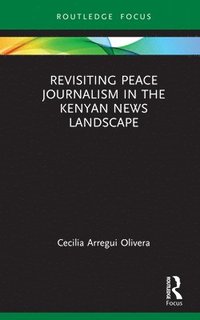 ROUTLEDGE FOCUS

REVISITING PEACE JOURNALISM IN THE KENYAN NEWS LANDSCAPE

Cecilia Arregui Olivera

Routledge
Focus